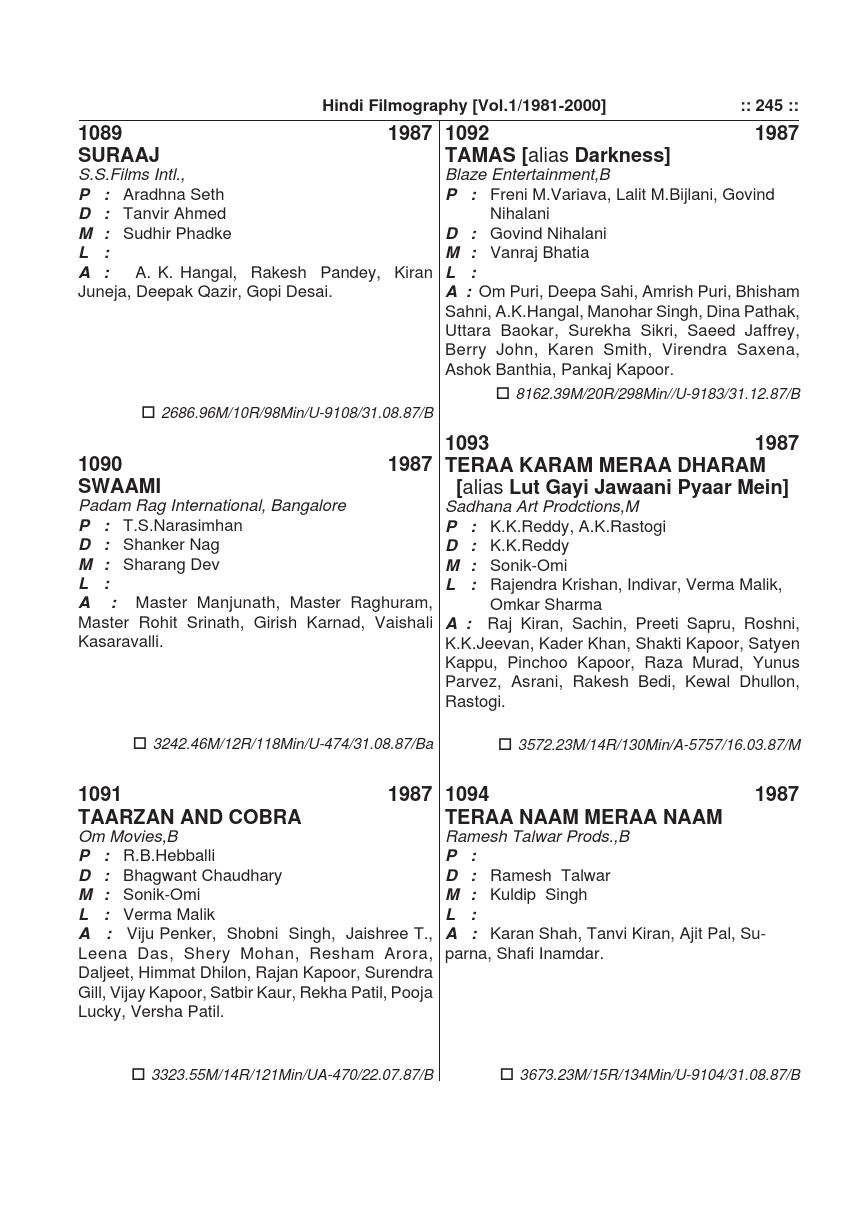 Hindi Filmography [Vol.1/1981-2000] :: 245 ::

1089 1987
SURAAJ
S.S.Films Intl.,
P : Aradhna Seth
D : Tanvir Ahmed
M : Sudhir Phadke
L :
A : A. K. Hangal, Rakesh Pandey, Kiran Juneja, Deepak Qazir, Gopi Desai.

☐ 2686.96M/10R/98Min/U-9108/31.08.87/B

1090 1987
SWAAMI
Padam Rag International, Bangalore
P : T.S.Narasimhan
D : Shanker Nag
M : Sharang Dev
L :
A : Master Manjunath, Master Raghuram, Master Rohit Srinath, Girish Karnad, Vaishali Kasaravalli.

☐ 3242.46M/12R/118Min/U-474/31.08.87/Ba

1091 1987
TAARZAN AND COBRA
Om Movies,B
P : R.B.Hebballi
D : Bhagwant Chaudhary
M : Sonik-Omi
L : Verma Malik
A : Viju Penker, Shobni Singh, Jaishree T., Leena Das, Shery Mohan, Resham Arora, Daljeet, Himmat Dhilon, Rajan Kapoor, Surendra Gill, Vijay Kapoor, Satbir Kaur, Rekha Patil, Pooja Lucky, Versha Patil.

☐ 3323.55M/14R/121Min/UA-470/22.07.87/B

1092 1987
TAMAS [alias Darkness]
Blaze Entertainment,B
P : Freni M.Variava, Lalit M.Bijlani, Govind Nihalani
D : Govind Nihalani
M : Vanraj Bhatia
L :
A : Om Puri, Deepa Sahi, Amrish Puri, Bhisham Sahni, A.K.Hangal, Manohar Singh, Dina Pathak, Uttara Baokar, Surekha Sikri, Saeed Jaffrey, Berry John, Karen Smith, Virendra Saxena, Ashok Banthia, Pankaj Kapoor.

☐ 8162.39M/20R/298Min//U-9183/31.12.87/B

1093 1987
TERAA KARAM MERAA DHARAM
[alias Lut Gayi Jawaani Pyaar Mein]
Sadhana Art Prodctions,M
P : K.K.Reddy, A.K.Rastogi
D : K.K.Reddy
M : Sonik-Omi
L : Rajendra Krishan, Indivar, Verma Malik, Omkar Sharma
A : Raj Kiran, Sachin, Preeti Sapru, Roshni, K.K.Jeevan, Kader Khan, Shakti Kapoor, Satyen Kappu, Pinchoo Kapoor, Raza Murad, Yunus Parvez, Asrani, Rakesh Bedi, Kewal Dhullon, Rastogi.

☐ 3572.23M/14R/130Min/A-5757/16.03.87/M

1094 1987
TERAA NAAM MERAA NAAM
Ramesh Talwar Prods.,B
P :
D : Ramesh Talwar
M : Kuldip Singh
L :
A : Karan Shah, Tanvi Kiran, Ajit Pal, Suparna, Shafi Inamdar.

☐ 3673.23M/15R/134Min/U-9104/31.08.87/B